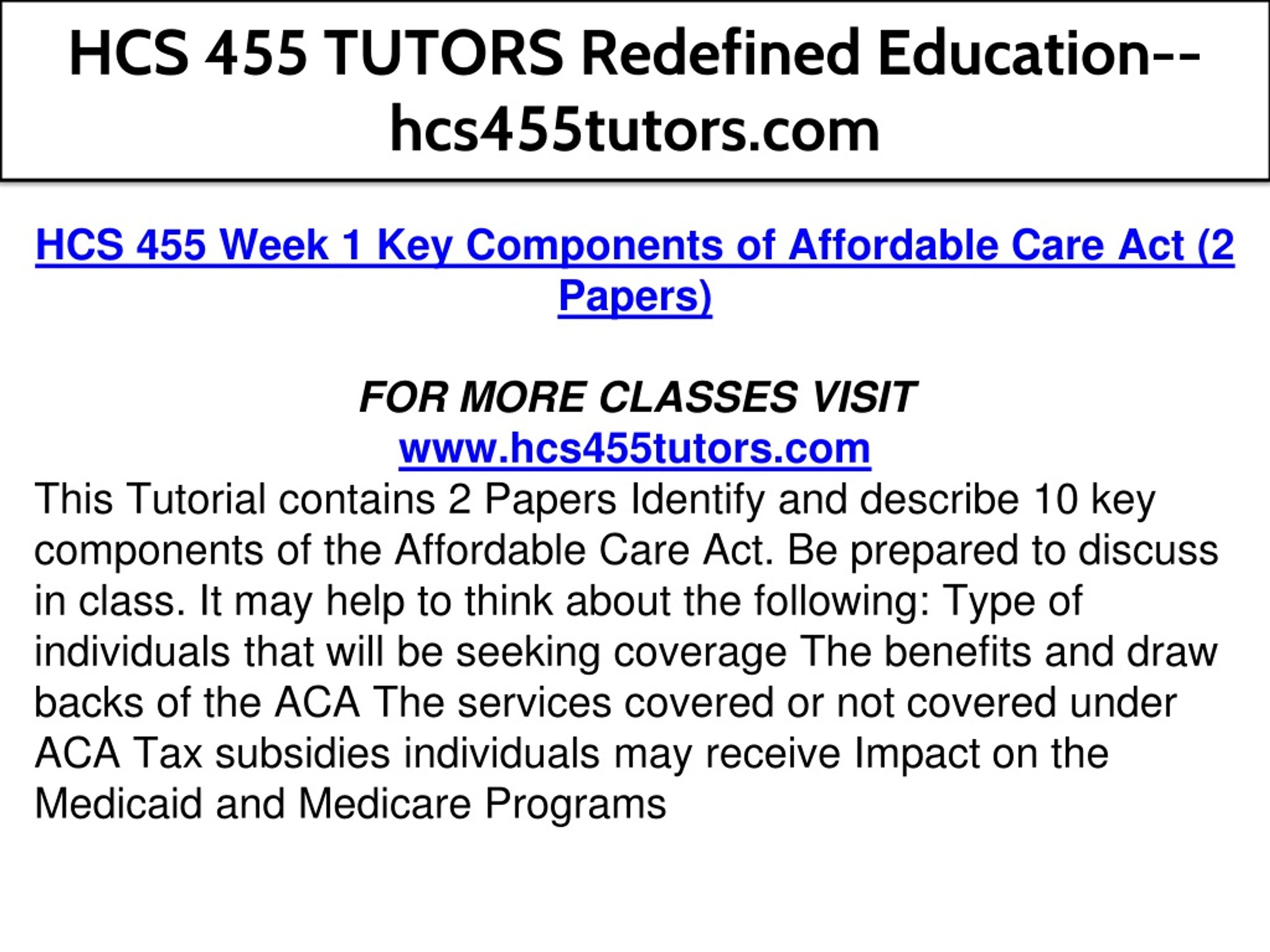 HCS 455 TUTORS Redefined Education--hcs455tutors.com

HCS 455 Week 1 Key Components of Affordable Care Act (2 Papers)

FOR MORE CLASSES VISIT
www.hcs455tutors.com
This Tutorial contains 2 Papers Identify and describe 10 key components of the Affordable Care Act. Be prepared to discuss in class. It may help to think about the following: Type of individuals that will be seeking coverage The benefits and draw backs of the ACA The services covered or not covered under ACA Tax subsidies individuals may receive Impact on the Medicaid and Medicare Programs